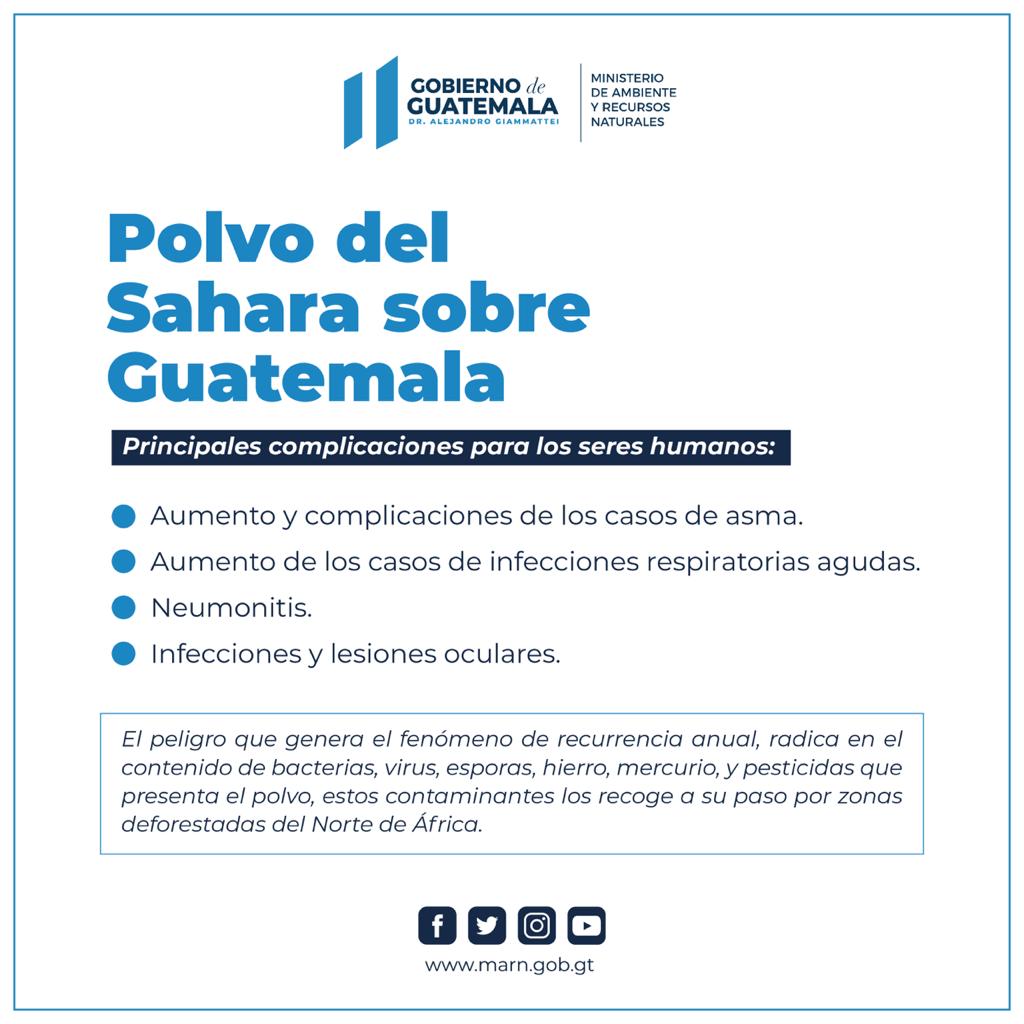 GOBIERNO de GUATEMALA
DR. ALEJANDRO GIAMMATTEI

MINISTERIO DE AMBIENTE Y RECURSOS NATURALES

Polvo del Sahara sobre Guatemala

Principales complicaciones para los seres humanos:

Aumento y complicaciones de los casos de asma.

Aumento de los casos de infecciones respiratorias agudas.

Neumonitis.

Infecciones y lesiones oculares.

El peligro que genera el fenómeno de recurrencia anual, radica en el contenido de bacterias, virus, esporas, hierro, mercurio, y pesticidas que presenta el polvo, estos contaminantes los recoge a su paso por zonas deforestadas del Norte de África.

www.marn.gob.gt